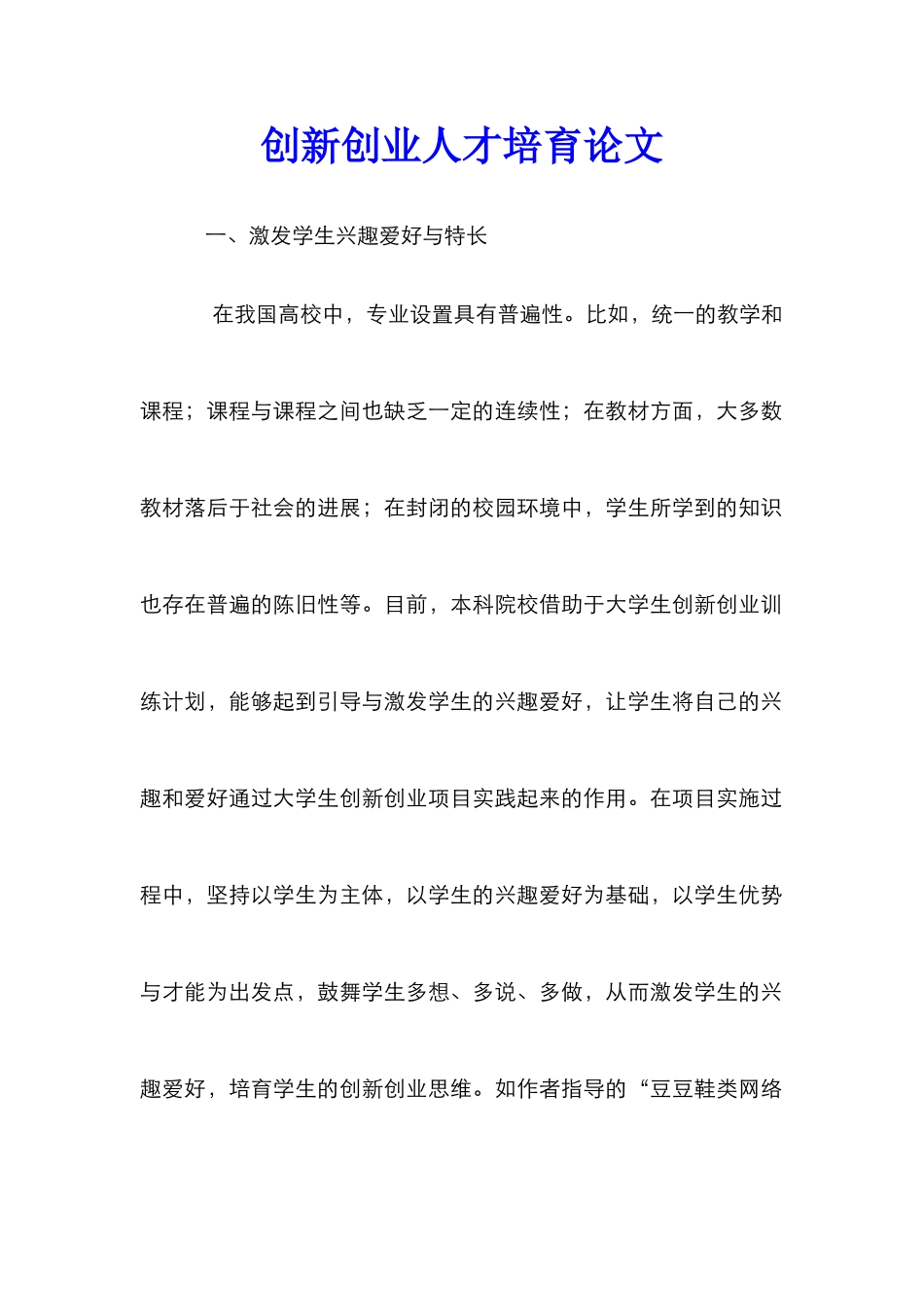 创新创业人才培育论文

一、激发学生兴趣爱好与特长

在我国高校中，专业设置具有普遍性。比如，统一的教学和课程；课程与课程之间也缺乏一定的连续性；在教材方面，大多数教材落后于社会的进展；在封闭的校园环境中，学生所学到的知识也存在普遍的陈旧性等。目前，本科院校借助于大学生创新创业训练计划，能够起到引导与激发学生的兴趣爱好，让学生将自己的兴趣和爱好通过大学生创新创业项目实践起来的作用。在项目实施过程中，坚持以学生为主体，以学生的兴趣爱好为基础，以学生优势与才能为出发点，鼓舞学生多想、多说、多做，从而激发学生的兴趣爱好，培育学生的创新创业思维。如作者指导的“豆豆鞋类网络